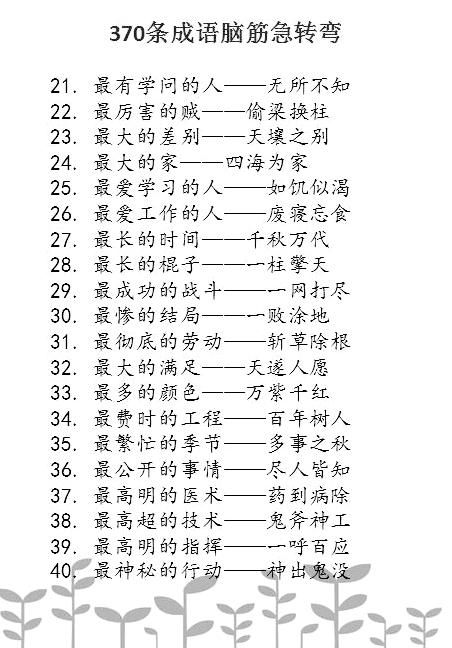 370条成语脑筋急转弯

21. 最有学问的人——无所不知
22. 最厉害的贼——偷梁换柱
23. 最大的差别——天壤之别
24. 最大的家——四海为家
25. 最爱学习的人——如饥似渴
26. 最爱工作的人——废寝忘食
27. 最长的时间——千秋万代
28. 最长的棍子——一柱擎天
29. 最成功的战斗——一网打尽
30. 最惨的结局——一败涂地
31. 最彻底的劳动——斩草除根
32. 最大的满足——天遂人愿
33. 最多的颜色——万紫千红
34. 最费时的工程——百年树人
35. 最繁忙的季节——多事之秋
36. 最公开的事情——尽人皆知
37. 最高明的医术——药到病除
38. 最高超的技术——鬼斧神工
39. 最高明的指挥——一呼百应
40. 最神秘的行动——神出鬼没